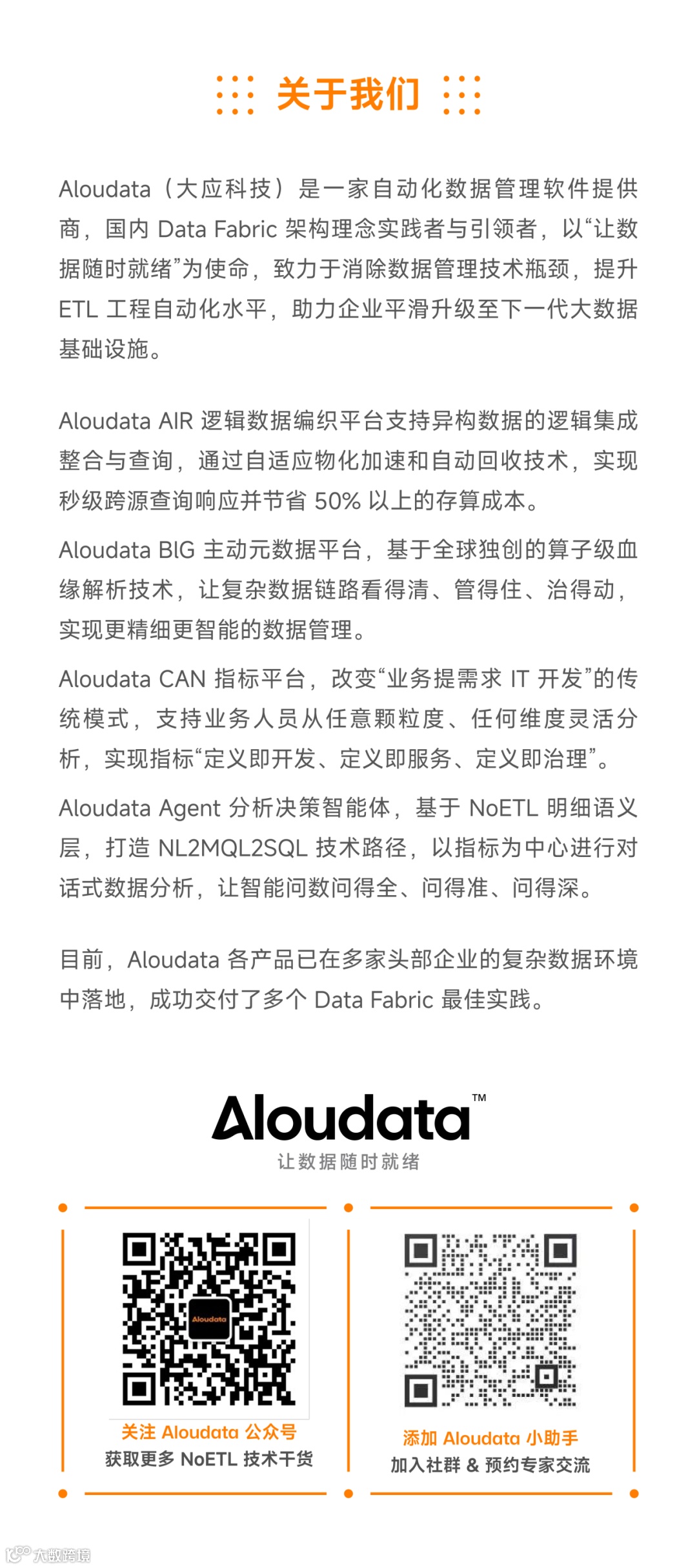 关于我们

Aloudata（大应科技）是一家自动化数据管理软件提供商，国内 Data Fabric 架构理念实践者与引领者，以“让数据随时就绪”为使命，致力于消除数据管理技术瓶颈，提升 ETL 工程自动化水平，助力企业平滑升级至下一代大数据基础设施。

Aloudata AIR 逻辑数据编织平台支持异构数据的逻辑集成整合与查询，通过自适应物化加速和自动回收技术，实现秒级跨源查询响应并节省 50% 以上的存算成本。

Aloudata BIG 主动元数据平台，基于全球独创的算子级血缘解析技术，让复杂数据链路看得清、管得住、治得动，实现更精细更智能的数据管理。

Aloudata CAN 指标平台，改变“业务提需求 IT 开发”的传统模式，支持业务人员从任意颗粒度、任何维度灵活分析，实现指标“定义即开发、定义即服务、定义即治理”。

Aloudata Agent 分析决策智能体，基于 NoETL 明细语义层，打造 NL2MQL2SQL 技术路径，以指标为中心进行对话式数据分析，让智能问数问得全、问得准、问得深。

目前，Aloudata 各产品已在多家头部企业的复杂数据环境中落地，成功交付了多个 Data Fabric 最佳实践。

Aloudata™
让数据随时就绪

Aloudata
关注 Aloudata 公众号
获取更多 NoETL 技术干货

添加 Aloudata 小助手
加入社群 & 预约专家交流

大数跨境